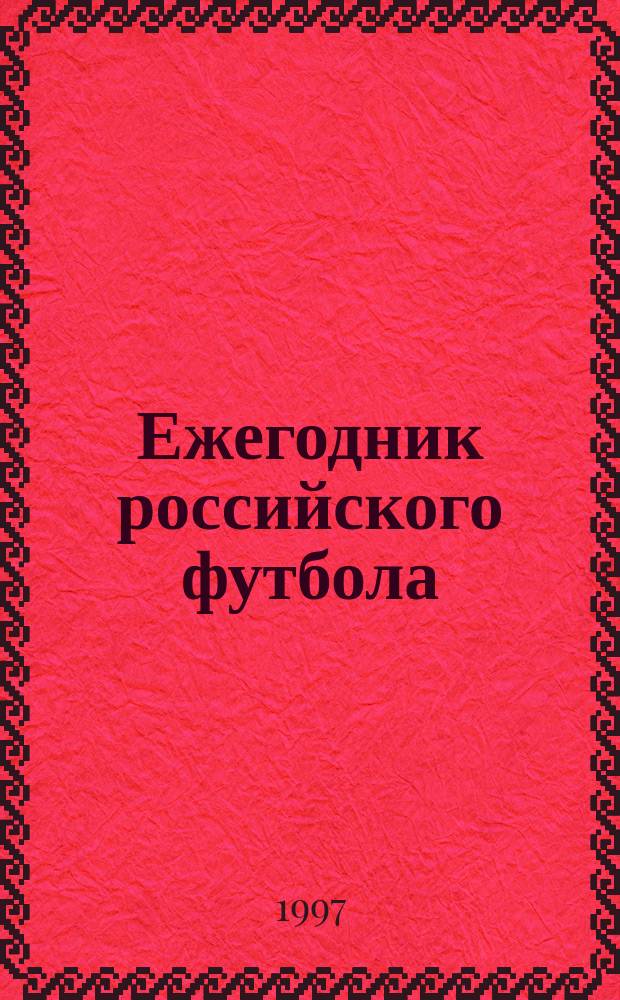 Ежегодник российского футбола

1997